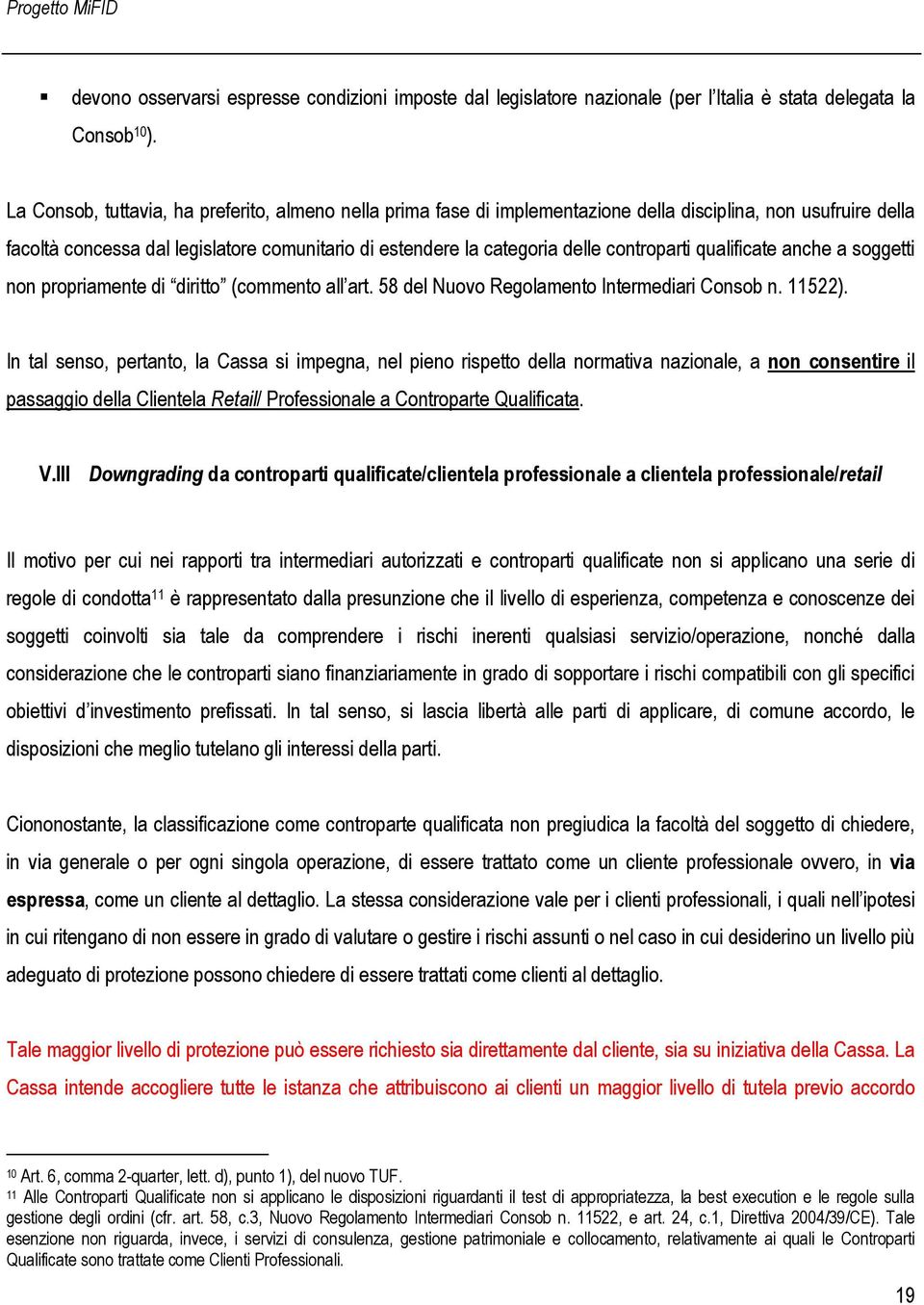 Progetto MiFID

▪ devono osservarsi espresse condizioni imposte dal legislatore nazionale (per l'Italia è stata delegata la Consob$^{10}$).

La Consob, tuttavia, ha preferito, almeno nella prima fase di implementazione della disciplina, non usufruire della facoltà concessa dal legislatore comunitario di estendere la categoria delle controparti qualificate anche a soggetti non propriamente di "diritto" (commento all'art. 58 del Nuovo Regolamento Intermediari Consob n. 11522).

In tal senso, pertanto, la Cassa si impegna, nel pieno rispetto della normativa nazionale, a non consentire il passaggio della Clientela Retail/ Professionale a Controparte Qualificata.

V.III Downgrading da controparti qualificate/clientela professionale a clientela professionale/retail

Il motivo per cui nei rapporti tra intermediari autorizzati e controparti qualificate non si applicano una serie di regole di condotta$^{11}$ è rappresentato dalla presunzione che il livello di esperienza, competenza e conoscenze dei soggetti coinvolti sia tale da comprendere i rischi inerenti qualsiasi servizio/operazione, nonché dalla considerazione che le controparti siano finanziariamente in grado di sopportare i rischi compatibili con gli specifici obiettivi d'investimento prefissati. In tal senso, si lascia libertà alle parti di applicare, di comune accordo, le disposizioni che meglio tutelano gli interessi della parti.

Ciononostante, la classificazione come controparte qualificata non pregiudica la facoltà del soggetto di chiedere, in via generale o per ogni singola operazione, di essere trattato come un cliente professionale ovvero, in via espressa, come un cliente al dettaglio. La stessa considerazione vale per i clienti professionali, i quali nell'ipotesi in cui ritengano di non essere in grado di valutare o gestire i rischi assunti o nel caso in cui desiderino un livello più adeguato di protezione possono chiedere di essere trattati come clienti al dettaglio.

Tale maggior livello di protezione può essere richiesto sia direttamente dal cliente, sia su iniziativa della Cassa. La Cassa intende accogliere tutte le istanza che attribuiscono ai clienti un maggior livello di tutela previo accordo

$^{10}$ Art. 6, comma 2-quarter, lett. d), punto 1), del nuovo TUF.
$^{11}$ Alle Controparti Qualificate non si applicano le disposizioni riguardanti il test di appropriatezza, la best execution e le regole sulla gestione degli ordini (cfr. art. 58, c.3, Nuovo Regolamento Intermediari Consob n. 11522, e art. 24, c.1, Direttiva 2004/39/CE). Tale esenzione non riguarda, invece, i servizi di consulenza, gestione patrimoniale e collocamento, relativamente ai quali le Controparti Qualificate sono trattate come Clienti Professionali.

19